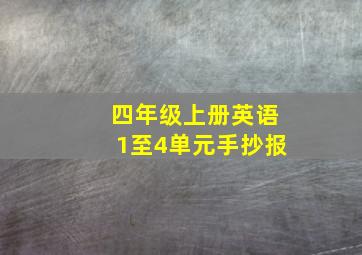 四年级上册英语
1至4单元手抄报